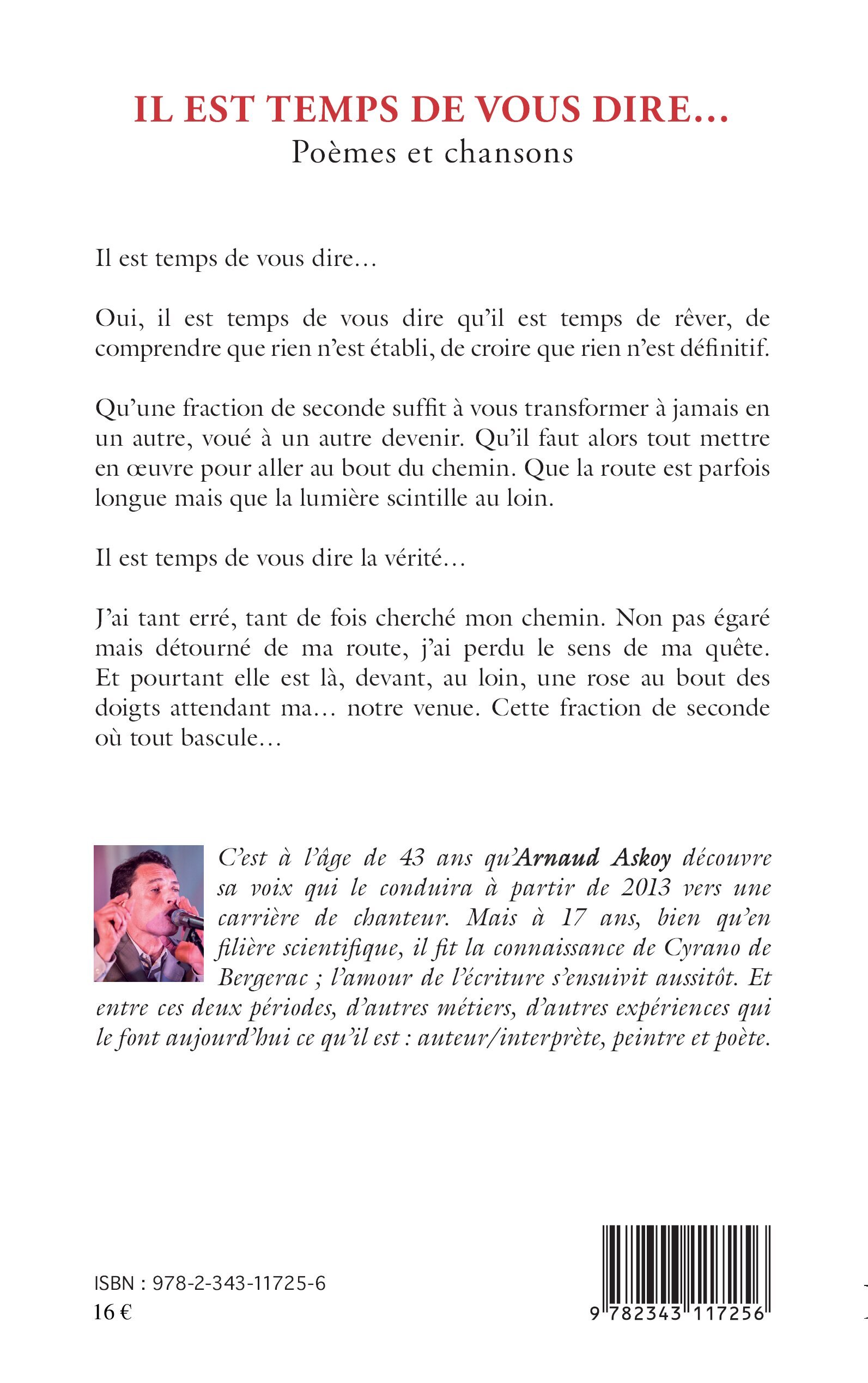 IL EST TEMPS DE VOUS DIRE…
Poèmes et chansons

Il est temps de vous dire…

Oui, il est temps de vous dire qu'il est temps de rêver, de comprendre que rien n'est établi, de croire que rien n'est définitif.

Qu'une fraction de seconde suffit à vous transformer à jamais en un autre, voué à un autre devenir. Qu'il faut alors tout mettre en œuvre pour aller au bout du chemin. Que la route est parfois longue mais que la lumière scintille au loin.

Il est temps de vous dire la vérité…

J'ai tant erré, tant de fois cherché mon chemin. Non pas égaré mais détourné de ma route, j'ai perdu le sens de ma quête. Et pourtant elle est là, devant, au loin, une rose au bout des doigts attendant ma… notre venue. Cette fraction de seconde où tout bascule…

C'est à l'âge de 43 ans qu'Arnaud Askoy découvre sa voix qui le conduira à partir de 2013 vers une carrière de chanteur. Mais à 17 ans, bien qu'en filière scientifique, il fit la connaissance de Cyrano de Bergerac ; l'amour de l'écriture s'ensuivit aussitôt. Et entre ces deux périodes, d'autres métiers, d'autres expériences qui le font aujourd'hui ce qu'il est : auteur/interprète, peintre et poète.

ISBN : 978-2-343-11725-6
16 €

9 782343 117256